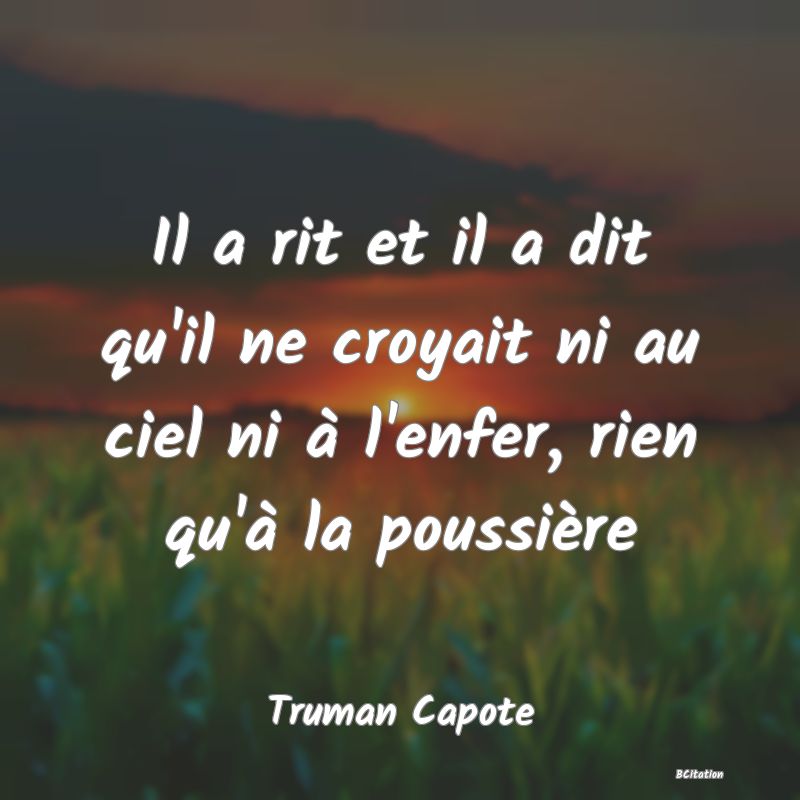 Il a rit et il a dit qu'il ne croyait ni au ciel ni à l'enfer, rien qu'à la poussière

Truman Capote

BCitation